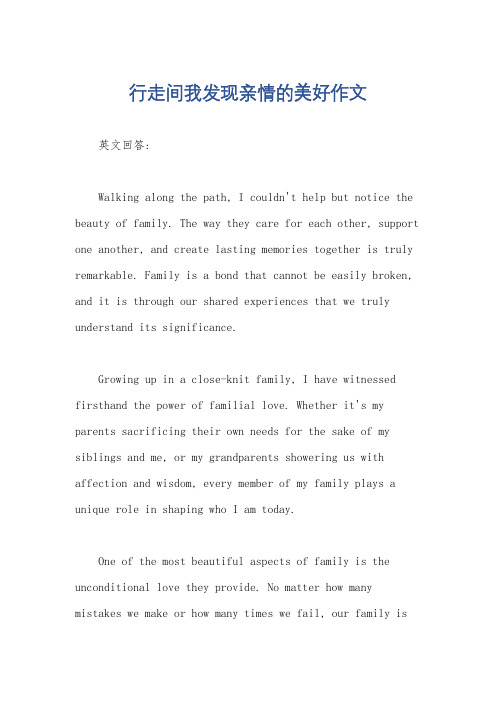 行走间我发现亲情的美好作文

英文回答：

Walking along the path, I couldn't help but notice the beauty of family. The way they care for each other, support one another, and create lasting memories together is truly remarkable. Family is a bond that cannot be easily broken, and it is through our shared experiences that we truly understand its significance.

Growing up in a close-knit family, I have witnessed firsthand the power of familial love. Whether it's my parents sacrificing their own needs for the sake of my siblings and me, or my grandparents showering us with affection and wisdom, every member of my family plays a unique role in shaping who I am today.

One of the most beautiful aspects of family is the unconditional love they provide. No matter how many mistakes we make or how many times we fail, our family is